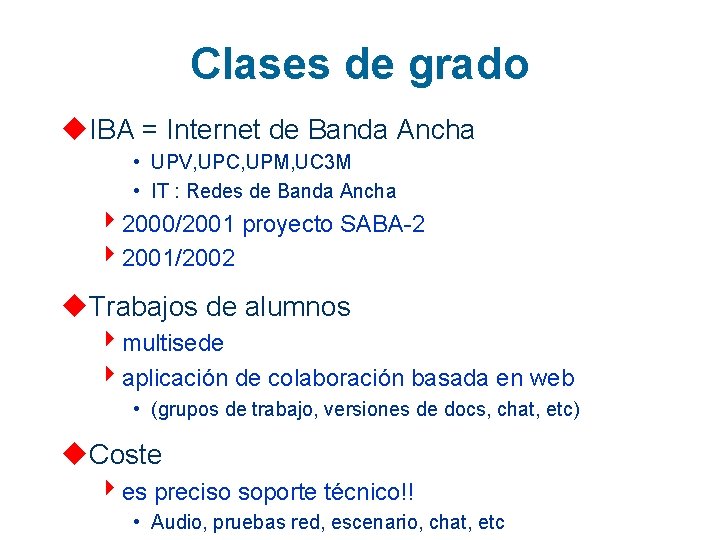 Clases de grado

IBA = Internet de Banda Ancha

• UPV,UPC,UPM,UC3M
• IT : Redes de Banda Ancha

2000/2001 proyecto SABA-2

2001/2002

Trabajos de alumnos

multisede

aplicación de colaboración basada en web

• (grupos de trabajo, versiones de docs, chat, etc)

Coste

es preciso soporte técnico!!

• Audio, pruebas red, escenario, chat, etc